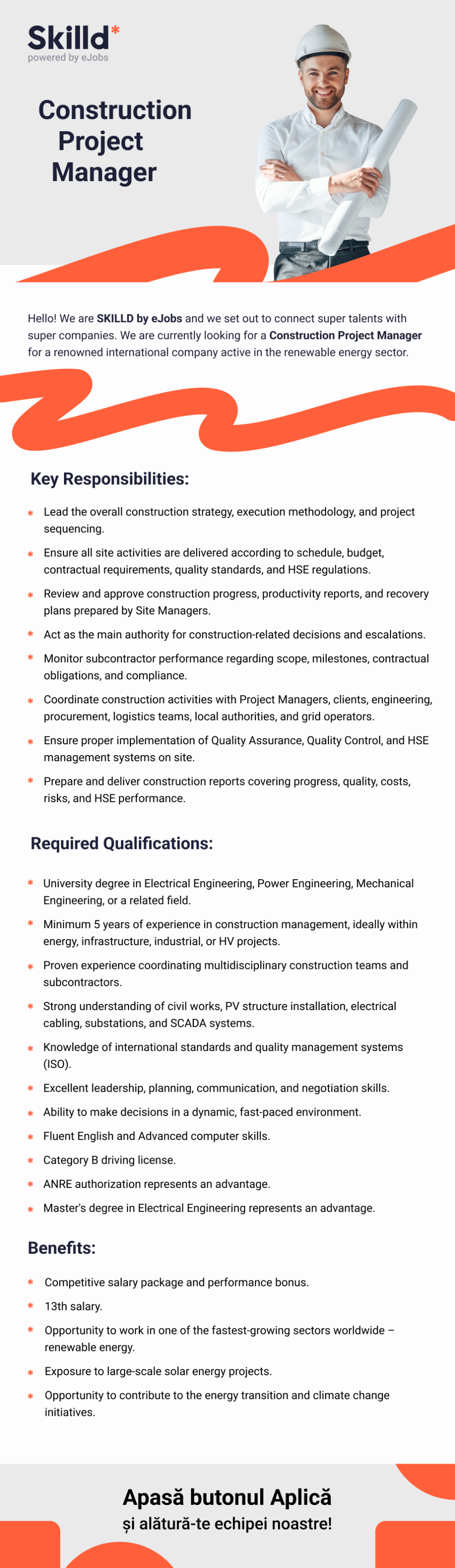 Skilld*
powered by eJobs

Construction Project Manager

Hello! We are SKILLD by eJobs and we set out to connect super talents with super companies. We are currently looking for a Construction Project Manager for a renowned international company active in the renewable energy sector.

Key Responsibilities:

* Lead the overall construction strategy, execution methodology, and project sequencing.
* Ensure all site activities are delivered according to schedule, budget, contractual requirements, quality standards, and HSE regulations.
* Review and approve construction progress, productivity reports, and recovery plans prepared by Site Managers.
* Act as the main authority for construction-related decisions and escalations.
* Monitor subcontractor performance regarding scope, milestones, contractual obligations, and compliance.
* Coordinate construction activities with Project Managers, clients, engineering, procurement, logistics teams, local authorities, and grid operators.
* Ensure proper implementation of Quality Assurance, Quality Control, and HSE management systems on site.
* Prepare and deliver construction reports covering progress, quality, costs, risks, and HSE performance.

Required Qualifications:

* University degree in Electrical Engineering, Power Engineering, Mechanical Engineering, or a related field.
* Minimum 5 years of experience in construction management, ideally within energy, infrastructure, industrial, or HV projects.
* Proven experience coordinating multidisciplinary construction teams and subcontractors.
* Strong understanding of civil works, PV structure installation, electrical cabling, substations, and SCADA systems.
* Knowledge of international standards and quality management systems (ISO).
* Excellent leadership, planning, communication, and negotiation skills.
* Ability to make decisions in a dynamic, fast-paced environment.
* Fluent English and Advanced computer skills.
* Category B driving license.
* ANRE authorization represents an advantage.
* Master's degree in Electrical Engineering represents an advantage.

Benefits:

* Competitive salary package and performance bonus.
* 13th salary.
* Opportunity to work in one of the fastest-growing sectors worldwide – renewable energy.
* Exposure to large-scale solar energy projects.
* Opportunity to contribute to the energy transition and climate change initiatives.

Apasă butonul Aplică
și alătură-te echipei noastre!